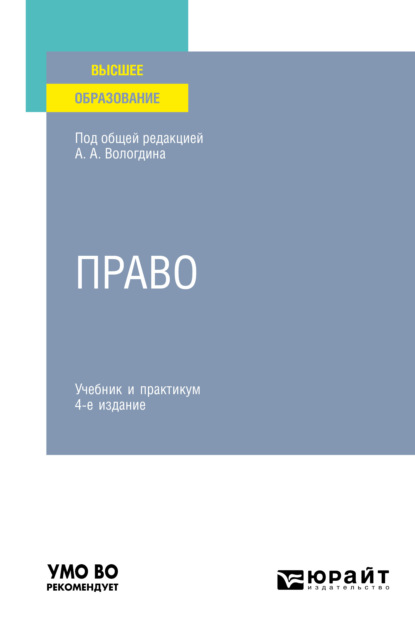 ВЫСШЕЕ
ОБРАЗОВАНИЕ

Под общей редакцией
А. А. Вологдина

ПРАВО

Учебник и практикум
4-е издание

УМО ВО
РЕКОМЕНДУЕТ

ЮРАЙТ
издательство